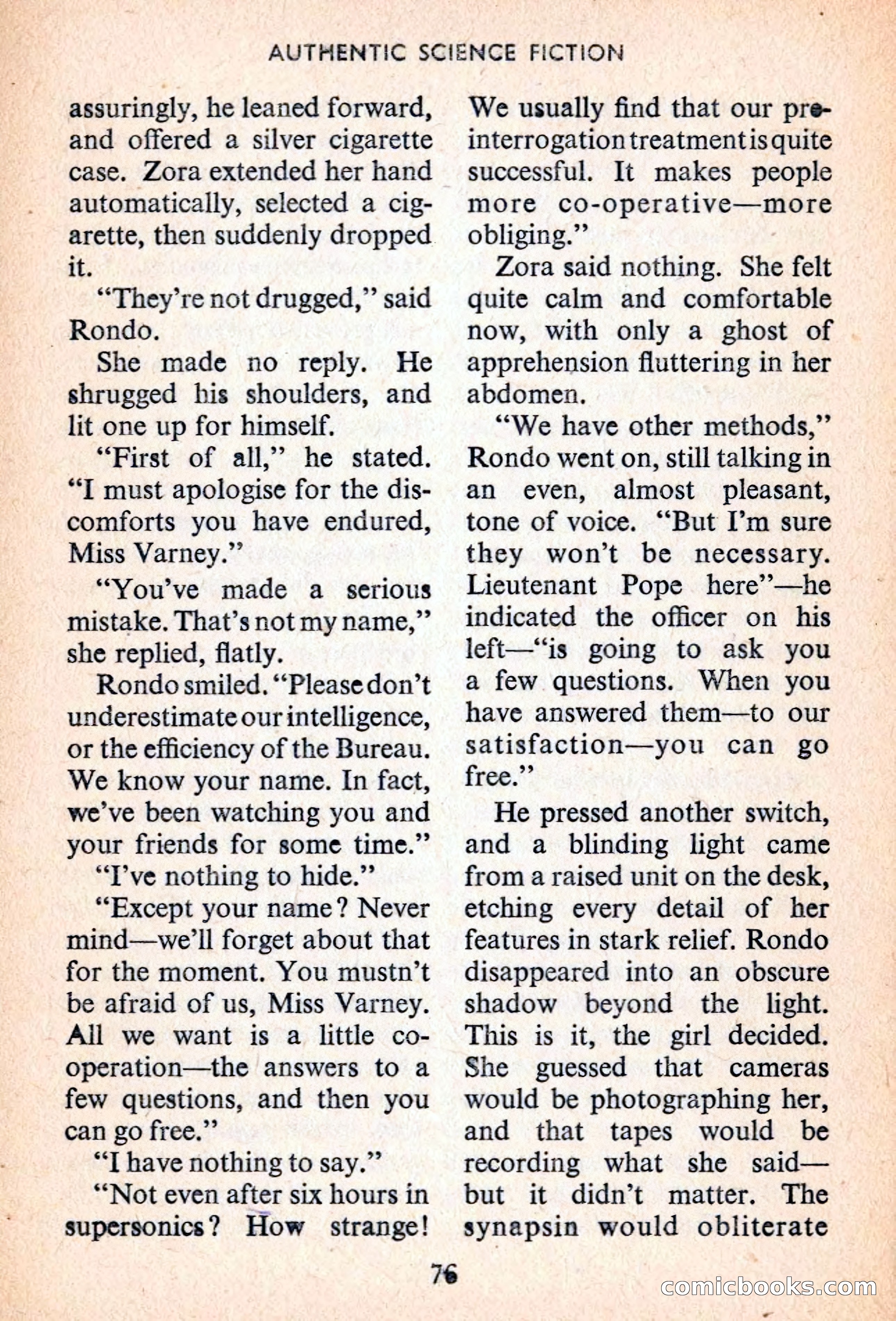 AUTHENTIC SCIENCE FICTION

assuringly, he leaned forward, and offered a silver cigarette case. Zora extended her hand automatically, selected a cigarette, then suddenly dropped it.

"They're not drugged," said Rondo.

She made no reply. He shrugged his shoulders, and lit one up for himself.

"First of all," he stated. "I must apologise for the discomforts you have endured, Miss Varney."

"You've made a serious mistake. That's not my name," she replied, flatly.

Rondo smiled. "Please don't underestimate our intelligence, or the efficiency of the Bureau. We know your name. In fact, we've been watching you and your friends for some time."

"I've nothing to hide."

"Except your name? Never mind—we'll forget about that for the moment. You mustn't be afraid of us, Miss Varney. All we want is a little co-operation—the answers to a few questions, and then you can go free."

"I have nothing to say."

"Not even after six hours in supersonics? How strange! We usually find that our pre-interrogation treatment is quite successful. It makes people more co-operative—more obliging."

Zora said nothing. She felt quite calm and comfortable now, with only a ghost of apprehension fluttering in her abdomen.

"We have other methods," Rondo went on, still talking in an even, almost pleasant, tone of voice. "But I'm sure they won't be necessary. Lieutenant Pope here"—he indicated the officer on his left—"is going to ask you a few questions. When you have answered them—to our satisfaction—you can go free."

He pressed another switch, and a blinding light came from a raised unit on the desk, etching every detail of her features in stark relief. Rondo disappeared into an obscure shadow beyond the light. This is it, the girl decided. She guessed that cameras would be photographing her, and that tapes would be recording what she said—but it didn't matter. The synapsin would obliterate

76

comicbooks.com